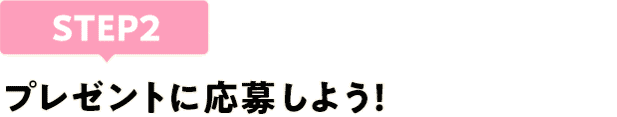 STEP2

プレゼントに応募しよう!